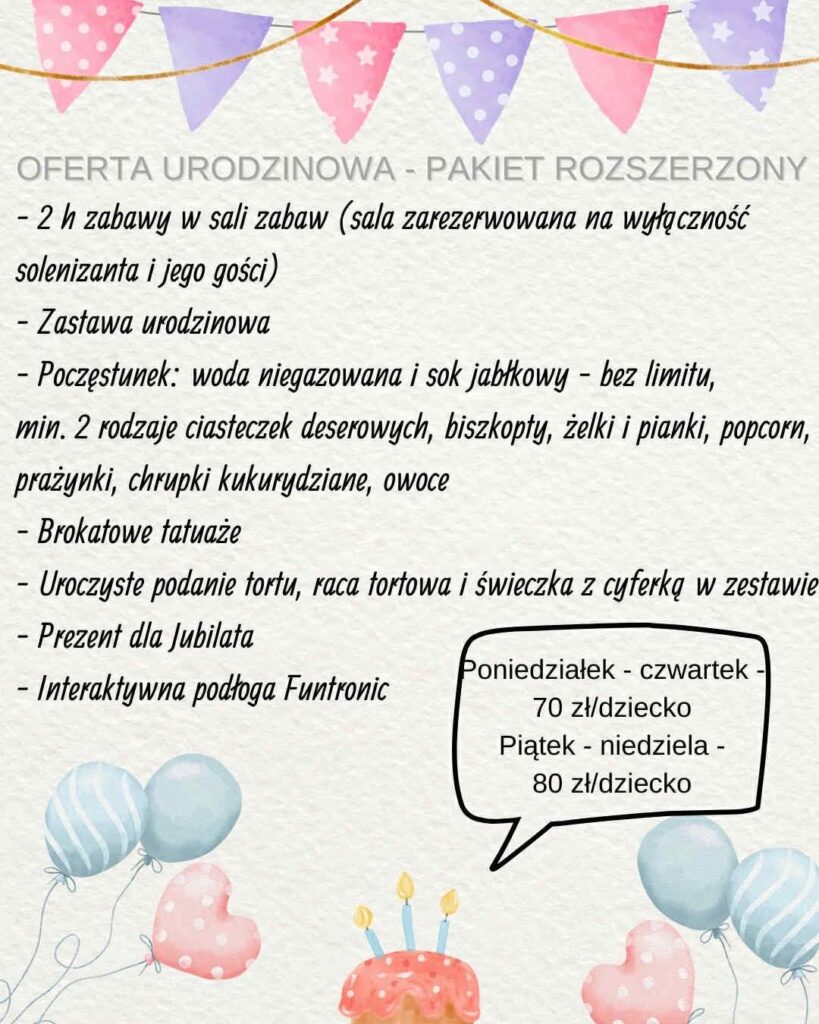 OFERTA URODZINOWA - PAKIET ROZSZERZONY

- 2 h zabawy w sali zabaw (sala zarezerwowana na wyłączność solenizanta i jego gości)
- Zastawa urodzinowa
- Poczęstunek: woda niegazowana i sok jabłkowy - bez limitu, min. 2 rodzaje ciasteczek deserowych, biszkopty, żelki i pianki, popcorn, prażynki, chrupki kukurydziane, owoce
- Brokatowe tatuaże
- Uroczyste podanie tortu, raca tortowa i świeczka z cyferką w zestawie
- Prezent dla Jubilata
- Interaktywna podłoga Funtronic

Poniedziałek - czwartek - 70 zł/dziecko
Piątek - niedziela - 80 zł/dziecko